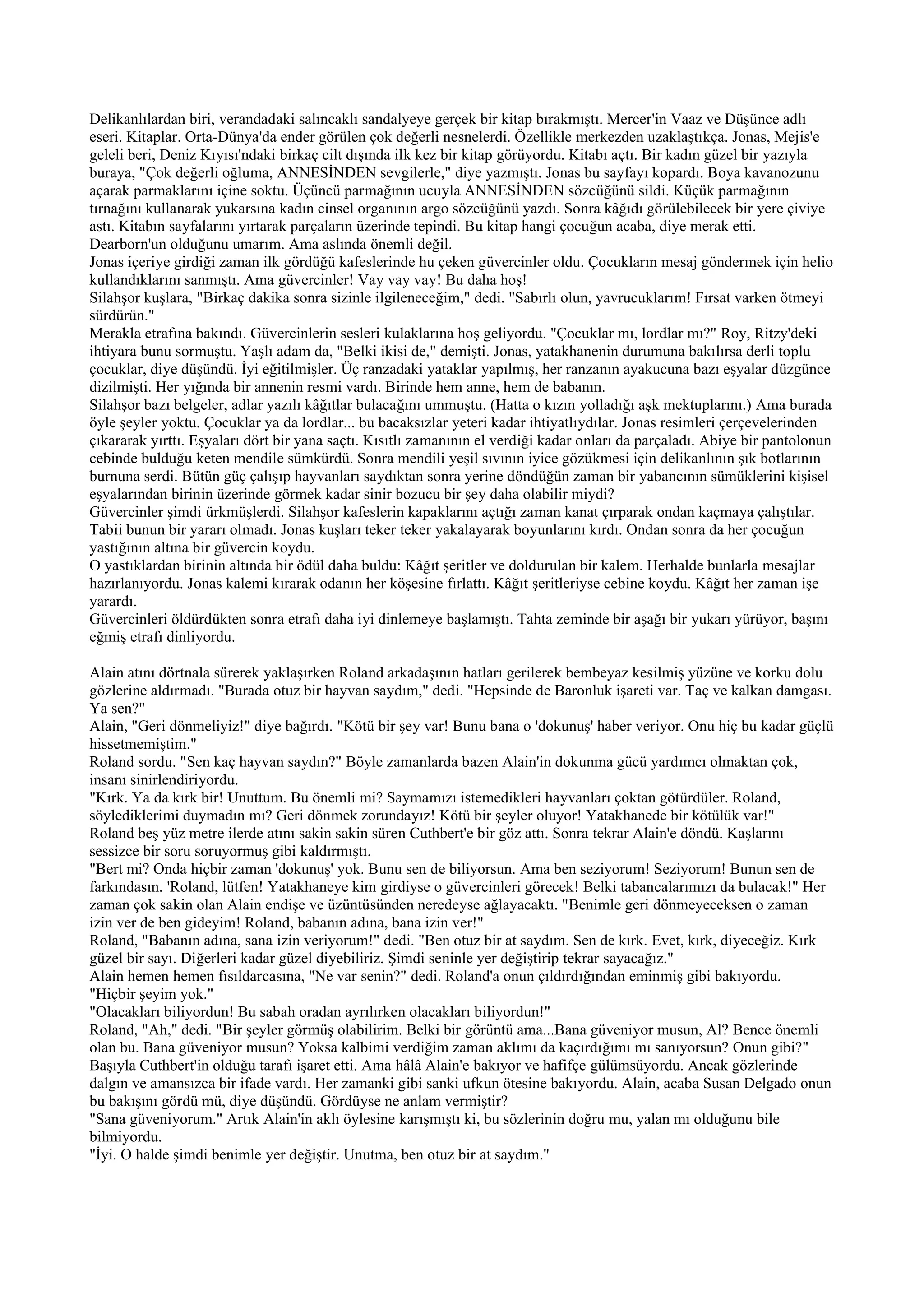 Delikanlılardan biri, verandadaki salıncaklı sandalyeye gerçek bir kitap bırakmıştı. Mercer'in Vaaz ve Düşünce adlı eseri. Kitaplar. Orta-Dünya'da ender görülen çok değerli nesnelerdi. Özellikle merkezden uzaklaştıkça. Jonas, Mejis'e geleli beri, Deniz Kıyısı'ndaki birkaç cilt dışında ilk kez bir kitap görüyordu. Kitabı açtı. Bir kadın güzel bir yazıyla buraya, "Çok değerli oğluma, ANNESİNDEN sevgilerle," diye yazmıştı. Jonas bu sayfayı kopardı. Boya kavanozunu açarak parmaklarını içine soktu. Üçüncü parmağının ucuyla ANNESİNDEN sözcüğünü sildi. Küçük parmağının tırnağını kullanarak yukarsına kadın cinsel organının argo sözcüğünü yazdı. Sonra kâğıdı görülebilecek bir yere çiviye astı. Kitabın sayfalarını yırtarak parçaların üzerinde tepindi. Bu kitap hangi çocuğun acaba, diye merak etti. Dearborn'un olduğunu umarım. Ama aslında önemli değil.
Jonas içeriye girdiği zaman ilk gördüğü kafeslerinde hu çeken güvercinler oldu. Çocukların mesaj göndermek için helio kullandıklarını sanmıştı. Ama güvercinler! Vay vay vay! Bu daha hoş!
Silahşor kuşlara, "Birkaç dakika sonra sizinle ilgileneceğim," dedi. "Sabırlı olun, yavrucuklarım! Fırsat varken ötmeyi sürdürün."
Merakla etrafına bakındı. Güvercinlerin sesleri kulaklarına hoş geliyordu. "Çocuklar mı, lordlar mı?" Roy, Ritzy'deki ihtiyara bunu sormuştu. Yaşlı adam da, "Belki ikisi de," demişti. Jonas, yatakhanenin durumuna bakılırsa derli toplu çocuklar, diye düşündü. İyi eğitilmişler. Üç ranzadaki yataklar yapılmış, her ranzanın ayakucuna bazı eşyalar düzgünce dizilmişti. Her yığında bir annenin resmi vardı. Birinde hem anne, hem de babanın.
Silahşor bazı belgeler, adlar yazılı kâğıtlar bulacağını ummuştu. (Hatta o kızın yolladığı aşk mektuplarını.) Ama burada öyle şeyler yoktu. Çocuklar ya da lordlar... bu bacaksızlar yeteri kadar ihtiyatlıydılar. Jonas resimleri çerçevelerinden çıkararak yırttı. Eşyaları dört bir yana saçtı. Kısıtlı zamanının el verdiği kadar onları da parçaladı. Abiye bir pantolonun cebinde bulduğu keten mendile sümkürdü. Sonra mendili yeşil sıvının iyice gözükmesi için delikanlının şık botlarının burnuna serdi. Bütün güç çalışıp hayvanları saydıktan sonra yerine döndüğün zaman bir yabancının sümüklerini kişisel eşyalarından birinin üzerinde görmek kadar sinir bozucu bir şey daha olabilir miydi?
Güvercinler şimdi ürkmüşlerdi. Silahşor kafeslerin kapaklarını açtığı zaman kanat çırparak ondan kaçmaya çalıştılar. Tabii bunun bir yararı olmadı. Jonas kuşları teker teker yakalayarak boyunlarını kırdı. Ondan sonra da her çocuğun yastığının altına bir güvercin koydu.
O yastıklardan birinin altında bir ödül daha buldu: Kâğıt şeritler ve doldurulan bir kalem. Herhalde bunlarla mesajlar hazırlanıyordu. Jonas kalemi kırarak odanın her köşesine fırlattı. Kâğıt şeritleriyse cebine koydu. Kâğıt her zaman işe yarardı.
Güvercinleri öldürdükten sonra etrafı daha iyi dinlemeye başlamıştı. Tahta zeminde bir aşağı bir yukarı yürüyor, başını eğmiş etrafı dinliyordu.

Alain atını dörtnala sürerek yaklaşırken Roland arkadaşının hatları gerilerek bembeyaz kesilmiş yüzüne ve korku dolu gözlerine aldırmadı. "Burada otuz bir hayvan saydım," dedi. "Hepsinde de Baronluk işareti var. Taç ve kalkan damgası. Ya sen?"
Alain, "Geri dönmeliyiz!" diye bağırdı. "Kötü bir şey var! Bunu bana o 'dokunuş' haber veriyor. Onu hiç bu kadar güçlü hissetmemiştim."
Roland sordu. "Sen kaç hayvan saydın?" Böyle zamanlarda bazen Alain'in dokunma gücü yardımcı olmaktan çok, insanı sinirlendiriyordu.
"Kırk. Ya da kırk bir! Unuttum. Bu önemli mi? Saymamızı istemedikleri hayvanları çoktan götürdüler. Roland, söylediklerimi duymadın mı? Geri dönmek zorundayız! Kötü bir şeyler oluyor! Yatakhanede bir kötülük var!"
Roland beş yüz metre ilerde atını sakin sakin süren Cuthbert'e bir göz attı. Sonra tekrar Alain'e döndü. Kaşlarını sessizce bir soru soruyormuş gibi kaldırmıştı.
"Bert mi? Onda hiçbir zaman 'dokunuş' yok. Bunu sen de biliyorsun. Ama ben seziyorum! Seziyorum! Bunun sen de farkındasın. 'Roland, lütfen! Yatakhaneye kim girdiyse o güvercinleri görecek! Belki tabancalarımızı da bulacak!" Her zaman çok sakin olan Alain endişe ve üzüntüsünden neredeyse ağlayacaktı. "Benimle geri dönmeyeceksen o zaman izin ver de ben gideyim! Roland, babanın adına, bana izin ver!"
Roland, "Babanın adına, sana izin veriyorum!" dedi. "Ben otuz bir at saydım. Sen de kırk. Evet, kırk, diyeceğiz. Kırk güzel bir sayı. Diğerleri kadar güzel diyebiliriz. Şimdi seninle yer değiştirip tekrar sayacağız."
Alain hemen hemen fısıldarcasına, "Ne var senin?" dedi. Roland'a onun çıldırdığından eminmiş gibi bakıyordu.
"Hiçbir şeyim yok."
"Olacakları biliyordun! Bu sabah oradan ayrılırken olacakları biliyordun!"
Roland, "Ah," dedi. "Bir şeyler görmüş olabilirim. Belki bir görüntü ama...Bana güveniyor musun, Al? Bence önemli olan bu. Bana güveniyor musun? Yoksa kalbimi verdiğim zaman aklımı da kaçırdığımı mı sanıyorsun? Onun gibi?" Başıyla Cuthbert'in olduğu tarafı işaret etti. Ama hâlâ Alain'e bakıyor ve hafifçe gülümsüyordu. Ancak gözlerinde dalgın ve amansızca bir ifade vardı. Her zamanki gibi sanki ufkun ötesine bakıyordu. Alain, acaba Susan Delgado onun bu bakışını gördü mü, diye düşündü. Gördüyse ne anlam vermiştir?
"Sana güveniyorum." Artık Alain'in aklı öylesine karışmıştı ki, bu sözlerinin doğru mu, yalan mı olduğunu bile bilmiyordu.
"İyi. O halde şimdi benimle yer değiştir. Unutma, ben otuz bir at saydım."